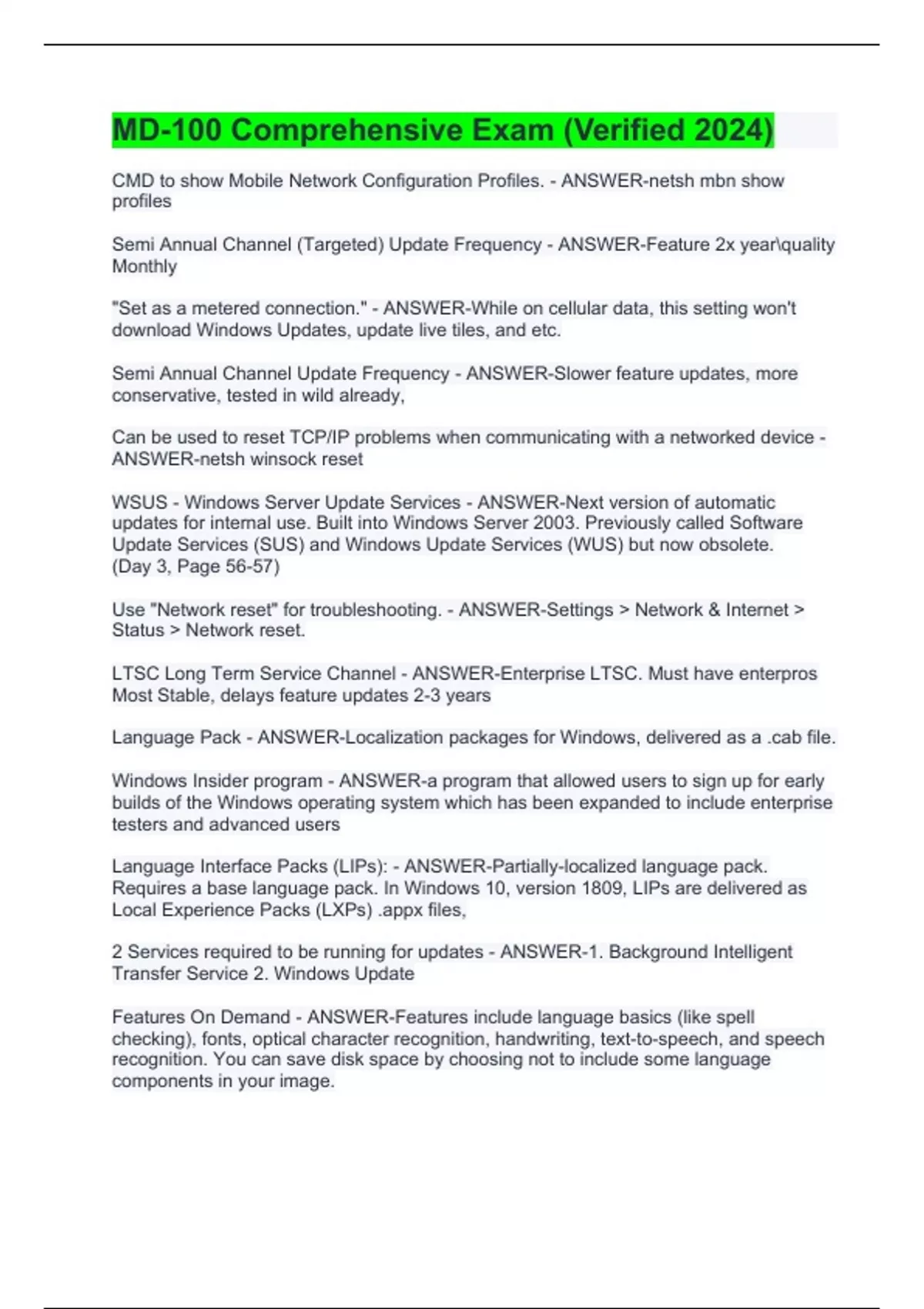 MD-100 Comprehensive Exam (Verified 2024)

CMD to show Mobile Network Configuration Profiles. - ANSWER-netsh mbn show profiles

Semi Annual Channel (Targeted) Update Frequency - ANSWER-Feature 2x year\quality Monthly

"Set as a metered connection." - ANSWER-While on cellular data, this setting won't download Windows Updates, update live tiles, and etc.

Semi Annual Channel Update Frequency - ANSWER-Slower feature updates, more conservative, tested in wild already,

Can be used to reset TCP/IP problems when communicating with a networked device - ANSWER-netsh winsock reset

WSUS - Windows Server Update Services - ANSWER-Next version of automatic updates for internal use. Built into Windows Server 2003. Previously called Software Update Services (SUS) and Windows Update Services (WUS) but now obsolete. (Day 3, Page 56-57)

Use "Network reset" for troubleshooting. - ANSWER-Settings > Network & Internet > Status > Network reset.

LTSC Long Term Service Channel - ANSWER-Enterprise LTSC. Must have enterpros Most Stable, delays feature updates 2-3 years

Language Pack - ANSWER-Localization packages for Windows, delivered as a .cab file.

Windows Insider program - ANSWER-a program that allowed users to sign up for early builds of the Windows operating system which has been expanded to include enterprise testers and advanced users

Language Interface Packs (LIPs): - ANSWER-Partially-localized language pack. Requires a base language pack. In Windows 10, version 1809, LIPs are delivered as Local Experience Packs (LXPs) .appx files,

2 Services required to be running for updates - ANSWER-1. Background Intelligent Transfer Service 2. Windows Update

Features On Demand - ANSWER-Features include language basics (like spell checking), fonts, optical character recognition, handwriting, text-to-speech, and speech recognition. You can save disk space by choosing not to include some language components in your image.